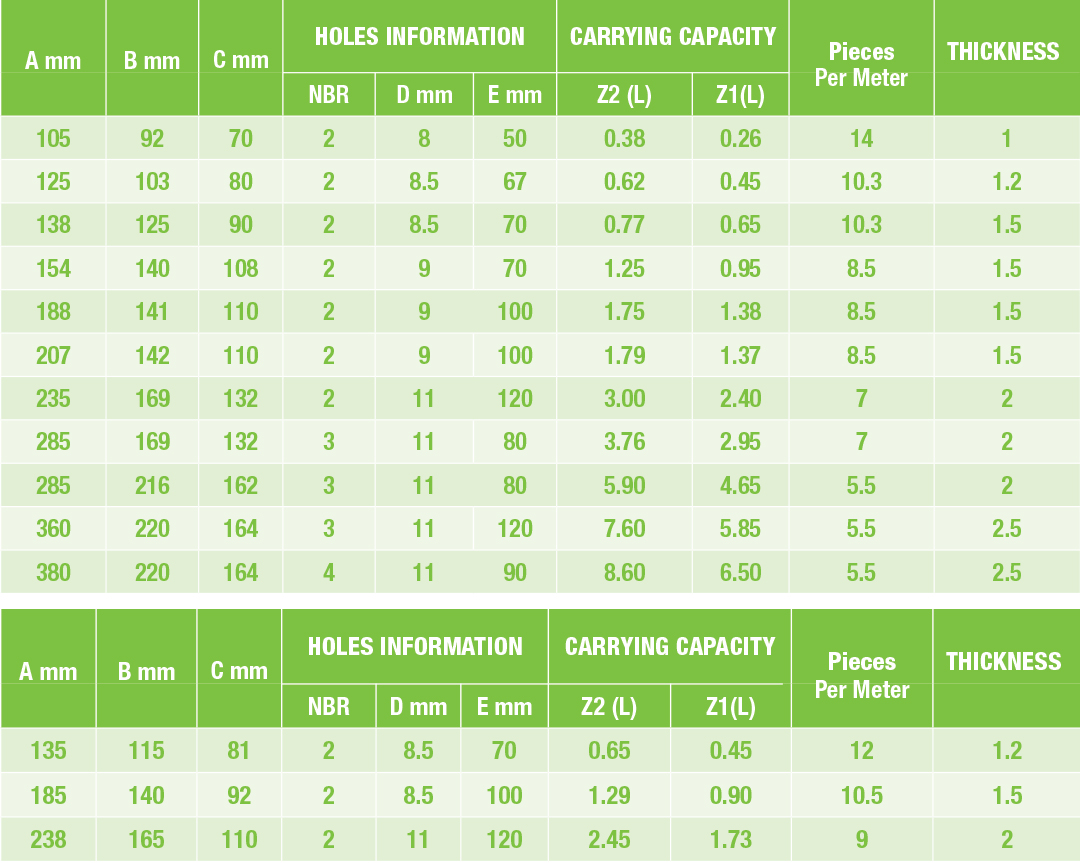 | A mm | B mm | C mm | HOLES INFORMATION | | | CARRYING CAPACITY | | Pieces Per Meter | THICKNESS |
|---|---|---|---|---|---|---|---|---|---|
| | | | NBR | D mm | E mm | Z2 (L) | Z1(L) | | |
| 105 | 92 | 70 | 2 | 8 | 50 | 0.38 | 0.26 | 14 | 1 |
| 125 | 103 | 80 | 2 | 8.5 | 67 | 0.62 | 0.45 | 10.3 | 1.2 |
| 138 | 125 | 90 | 2 | 8.5 | 70 | 0.77 | 0.65 | 10.3 | 1.5 |
| 154 | 140 | 108 | 2 | 9 | 70 | 1.25 | 0.95 | 8.5 | 1.5 |
| 188 | 141 | 110 | 2 | 9 | 100 | 1.75 | 1.38 | 8.5 | 1.5 |
| 207 | 142 | 110 | 2 | 9 | 100 | 1.79 | 1.37 | 8.5 | 1.5 |
| 235 | 169 | 132 | 2 | 11 | 120 | 3.00 | 2.40 | 7 | 2 |
| 285 | 169 | 132 | 3 | 11 | 80 | 3.76 | 2.95 | 7 | 2 |
| 285 | 216 | 162 | 3 | 11 | 80 | 5.90 | 4.65 | 5.5 | 2 |
| 360 | 220 | 164 | 3 | 11 | 120 | 7.60 | 5.85 | 5.5 | 2.5 |
| 380 | 220 | 164 | 4 | 11 | 90 | 8.60 | 6.50 | 5.5 | 2.5 |

| A mm | B mm | C mm | HOLES INFORMATION | | | CARRYING CAPACITY | | Pieces Per Meter | THICKNESS |
|---|---|---|---|---|---|---|---|---|---|
| | | | NBR | D mm | E mm | Z2 (L) | Z1(L) | | |
| 135 | 115 | 81 | 2 | 8.5 | 70 | 0.65 | 0.45 | 12 | 1.2 |
| 185 | 140 | 92 | 2 | 8.5 | 100 | 1.29 | 0.90 | 10.5 | 1.5 |
| 238 | 165 | 110 | 2 | 11 | 120 | 2.45 | 1.73 | 9 | 2 |